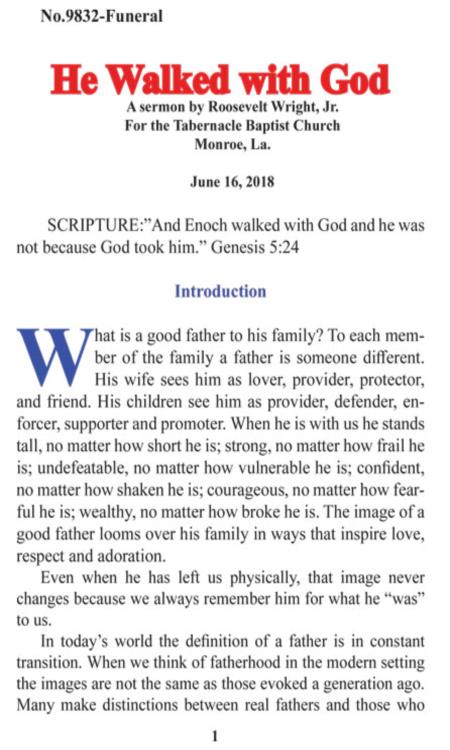 No.9832-Funeral

He Walked with God

A sermon by Roosevelt Wright, Jr.
For the Tabernacle Baptist Church
Monroe, La.

June 16, 2018

SCRIPTURE:"And Enoch walked with God and he was not because God took him." Genesis 5:24

Introduction

What is a good father to his family? To each member of the family a father is someone different. His wife sees him as lover, provider, protector, and friend. His children see him as provider, defender, enforcer, supporter and promoter. When he is with us he stands tall, no matter how short he is; strong, no matter how frail he is; undefeatable, no matter how vulnerable he is; confident, no matter how shaken he is; courageous, no matter how fearful he is; wealthy, no matter how broke he is. The image of a good father looms over his family in ways that inspire love, respect and adoration.

Even when he has left us physically, that image never changes because we always remember him for what he "was" to us.

In today's world the definition of a father is in constant transition. When we think of fatherhood in the modern setting the images are not the same as those evoked a generation ago. Many make distinctions between real fathers and those who

1